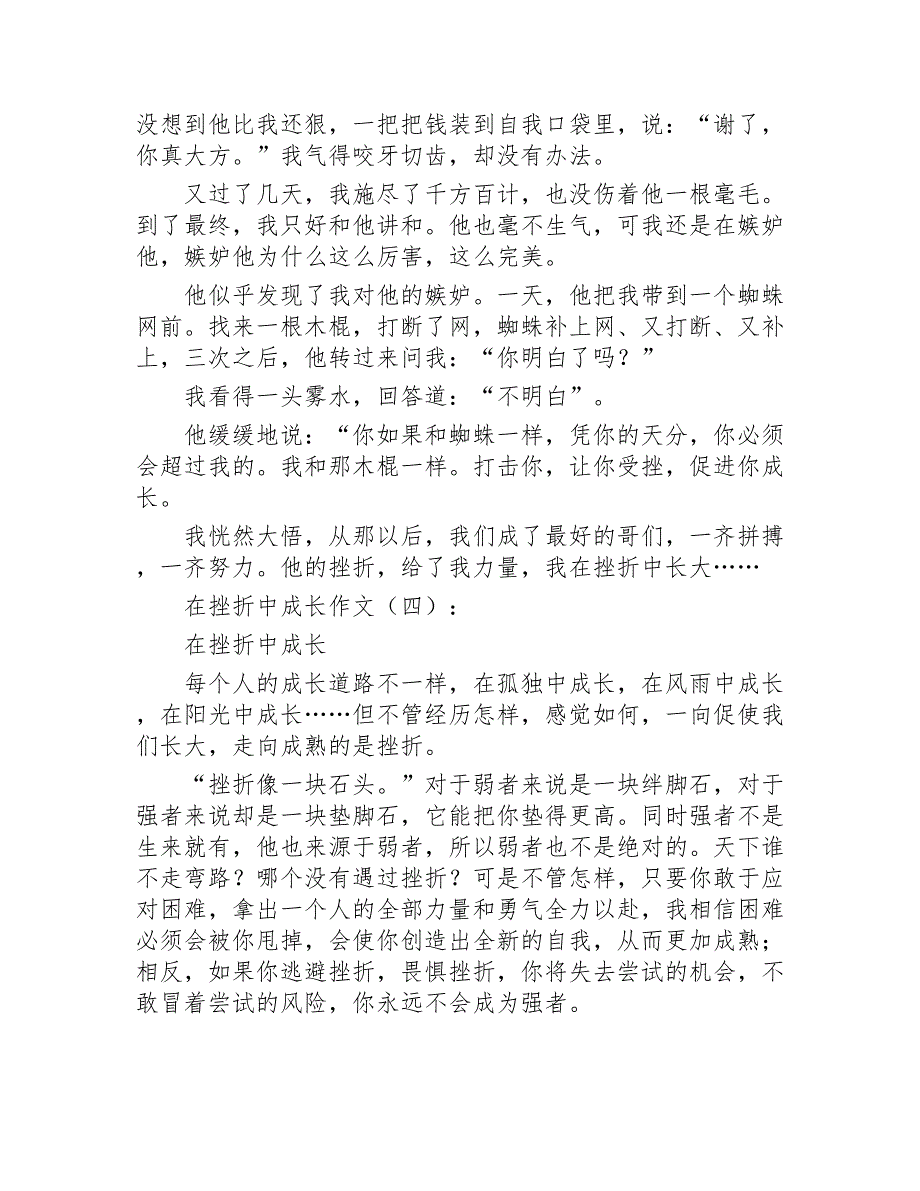 没想到他比我还狠，一把把钱装到自我口袋里，说：“谢了，你真大方。”我气得咬牙切齿，却没有办法。

又过了几天，我施尽了千方百计，也没伤着他一根毫毛。到了最终，我只好和他讲和。他也毫不生气，可我还是在嫉妒他，嫉妒他为什么这么厉害，这么完美。

他似乎发现了我对他的嫉妒。一天，他把我带到一个蜘蛛网前。找来一根木棍，打断了网，蜘蛛补上网、又打断、又补上，三次之后，他转过来问我：“你明白了吗？”

我看得一头雾水，回答道：“不明白”。

他缓缓地说：“你如果和蜘蛛一样，凭你的天分，你必须会超过我的。我和那木棍一样。打击你，让你受挫，促进你成长。

我恍然大悟，从那以后，我们成了最好的哥们，一齐拼搏，一齐努力。他的挫折，给了我力量，我在挫折中长大……

在挫折中成长作文（四）：

在挫折中成长

每个人的成长道路不一样，在孤独中成长，在风雨中成长，在阳光中成长……但不管经历怎样，感觉如何，一向促使我们长大，走向成熟的是挫折。

“挫折像一块石头。”对于弱者来说是一块绊脚石，对于强者来说却是一块垫脚石，它能把你垫得更高。同时强者不是生来就有，他也来源于弱者，所以弱者也不是绝对的。天下谁不走弯路？哪个没有遇过挫折？可是不管怎样，只要你敢于应对困难，拿出一个人的全部力量和勇气全力以赴，我相信困难必须会被你甩掉，会使你创造出全新的自我，从而更加成熟；相反，如果你逃避挫折，畏惧挫折，你将失去尝试的机会，不敢冒着尝试的风险，你永远不会成为强者。